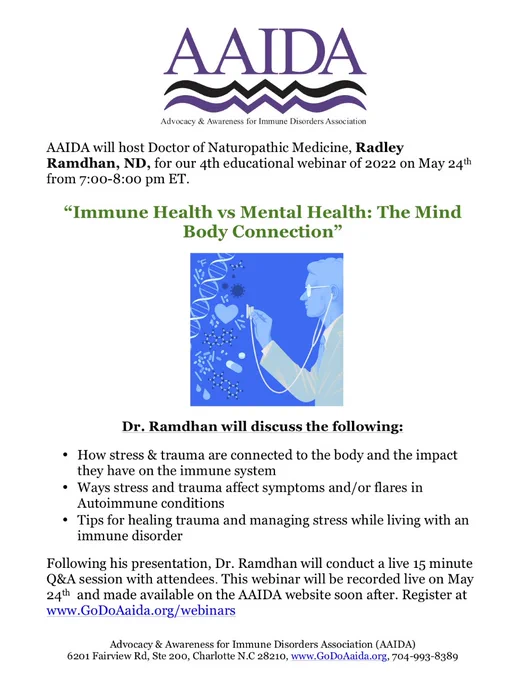 AAIDA

Advocacy & Awareness for Immune Disorders Association

AAIDA will host Doctor of Naturopathic Medicine, Radley Ramdhan, ND, for our 4th educational webinar of 2022 on May 24th from 7:00-8:00 pm ET.

"Immune Health vs Mental Health: The Mind Body Connection"

Dr. Ramdhan will discuss the following:

• How stress & trauma are connected to the body and the impact they have on the immune system
• Ways stress and trauma affect symptoms and/or flares in Autoimmune conditions
• Tips for healing trauma and managing stress while living with an immune disorder

Following his presentation, Dr. Ramdhan will conduct a live 15 minute Q&A session with attendees. This webinar will be recorded live on May 24th and made available on the AAIDA website soon after. Register at www.GoDoAaida.org/webinars

Advocacy & Awareness for Immune Disorders Association (AAIDA)
6201 Fairview Rd, Ste 200, Charlotte N.C 28210, www.GoDoAaida.org, 704-993-8389